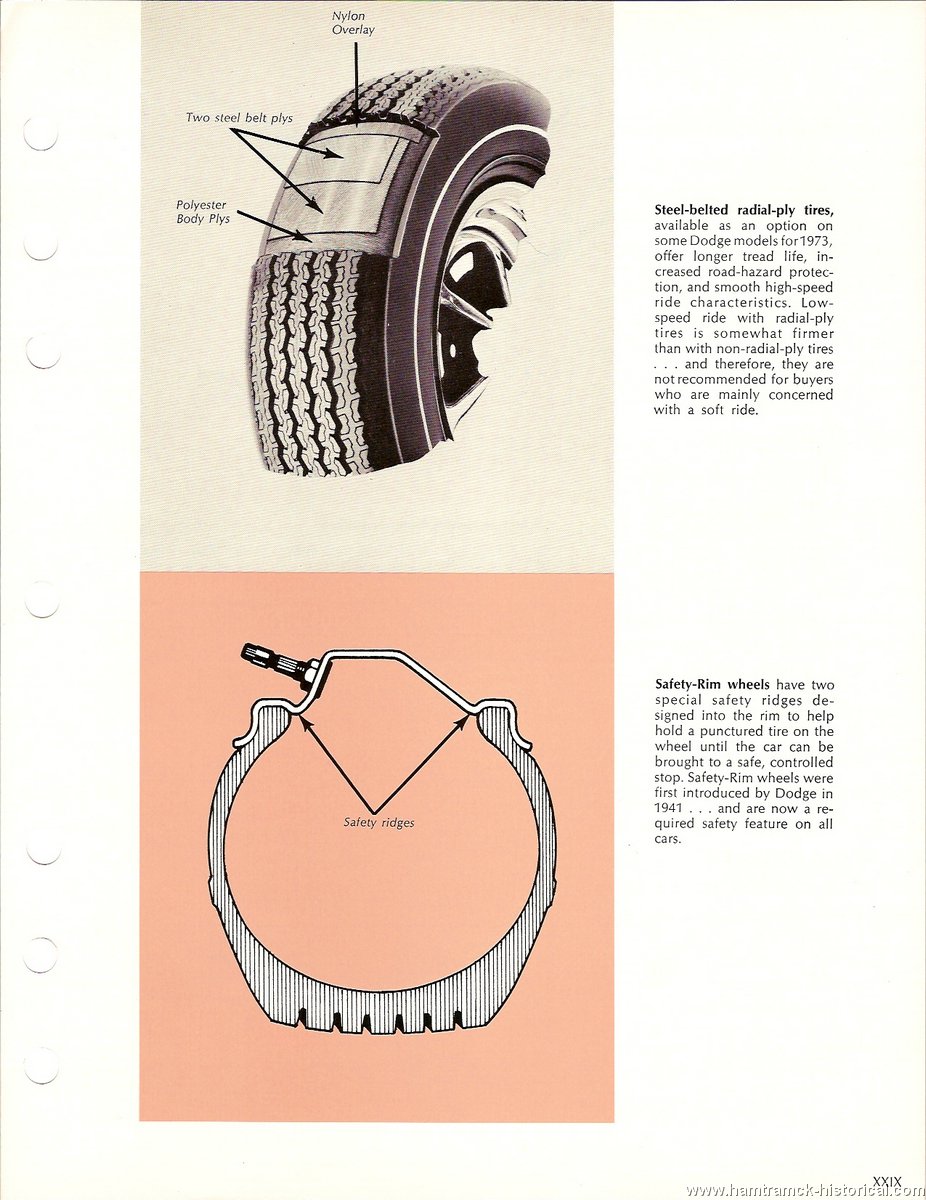 Nylon Overlay

Two steel belt plys

Polyester Body Plys

Steel-belted radial-ply tires, available as an option on some Dodge models for 1973, offer longer tread life, increased road-hazard protection, and smooth high-speed ride characteristics. Low-speed ride with radial-ply tires is somewhat firmer than with non-radial-ply tires . . . and therefore, they are not recommended for buyers who are mainly concerned with a soft ride.

Safety ridges

Safety-Rim wheels have two special safety ridges designed into the rim to help hold a punctured tire on the wheel until the car can be brought to a safe, controlled stop. Safety-Rim wheels were first introduced by Dodge in 1941 . . . and are now a required safety feature on all cars.

XXIX

www.hamtramck-historical.com